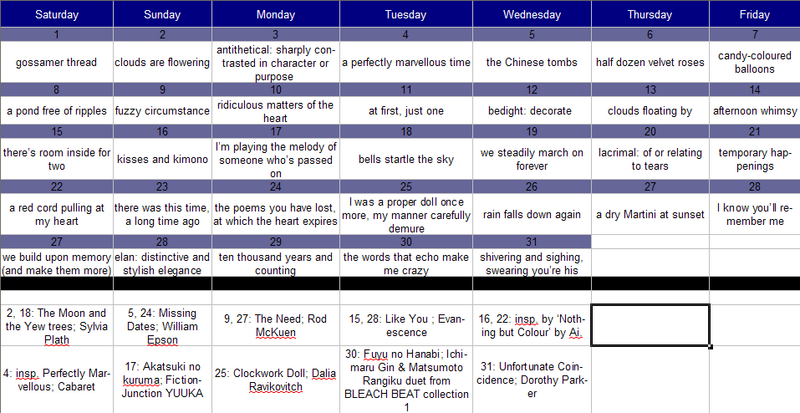 | Saturday | Sunday | Monday | Tuesday | Wednesday | Thursday | Friday |
|---|---|---|---|---|---|---|
| 1 | 2 | 3 | 4 | 5 | 6 | 7 |
| gossamer thread | clouds are flowering | antithetical: sharply contrasted in character or purpose | a perfectly marvellous time | the Chinese tombs | half dozen velvet roses | candy-coloured balloons |
| 8 | 9 | 10 | 11 | 12 | 13 | 14 |
| a pond free of ripples | fuzzy circumstance | ridiculous matters of the heart | at first, just one | bedight: decorate | clouds floating by | afternoon whimsy |
| 15 | 16 | 17 | 18 | 19 | 20 | 21 |
| there's room inside for two | kisses and kimono | I'm playing the melody of someone who's passed on | bells startle the sky | we steadily march on forever | lacrimal: of or relating to tears | temporary happenings |
| 22 | 23 | 24 | 25 | 26 | 27 | 28 |
| a red cord pulling at my heart | there was this time, a long time ago | the poems you have lost, at which the heart expires | I was a proper doll once more, my manner carefully demure | rain falls down again | a dry Martini at sunset | I know you'll remember me |
| 27 | 28 | 29 | 30 | 31 | | |
| we build upon memory (and make them more) | elan: distinctive and stylish elegance | ten thousand years and counting | the words that echo make me crazy | shivering and sighing, swearing you're his | | |
| 2, 18: The Moon and the Yew trees; Sylvia Plath | 5, 24: Missing Dates; William Epson | 9, 27: The Need; Rod McKuen | 15, 28: Like You ; Evanescence | 16, 22: insp. by 'Nothing but Colour' by Ai. | | |
| 4: insp. Perfectly Marvellous; Cabaret | 17: Akatsuki no kuruma; Fiction-Junction YUUKA | 25: Clockwork Doll; Dalia Ravikovitch | 30: Fuyu no Hanabi; Ichimaru Gin & Matsumoto Rangiku duet from BLEACH BEAT collection 1 | 31: Unfortunate Coincidence; Dorothy Parker | | |